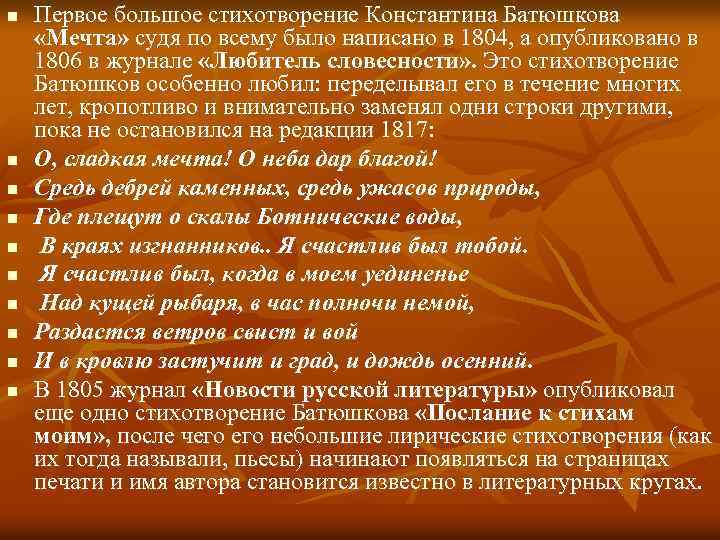 Первое большое стихотворение Константина Батюшкова «Мечта» судя по всему было написано в 1804, а опубликовано в 1806 в журнале «Любитель словесности». Это стихотворение Батюшков особенно любил: переделывал его в течение многих лет, кропотливо и внимательно заменял одни строки другими, пока не остановился на редакции 1817:

О, сладкая мечта! О неба дар благой!

Средь дебрей каменных, средь ужасов природы,

Где плещут о скалы Ботнические воды,

В краях изгнанников.. Я счастлив был тобой.

Я счастлив был, когда в моем уединенье

Над кущей рыбаря, в час полночи немой,

Раздастся ветров свист и вой

И в кровлю застучит и град, и дождь осенний.

В 1805 журнал «Новости русской литературы» опубликовал еще одно стихотворение Батюшкова «Послание к стихам моим», после чего его небольшие лирические стихотворения (как их тогда называли, пьесы) начинают появляться на страницах печати и имя автора становится известно в литературных кругах.